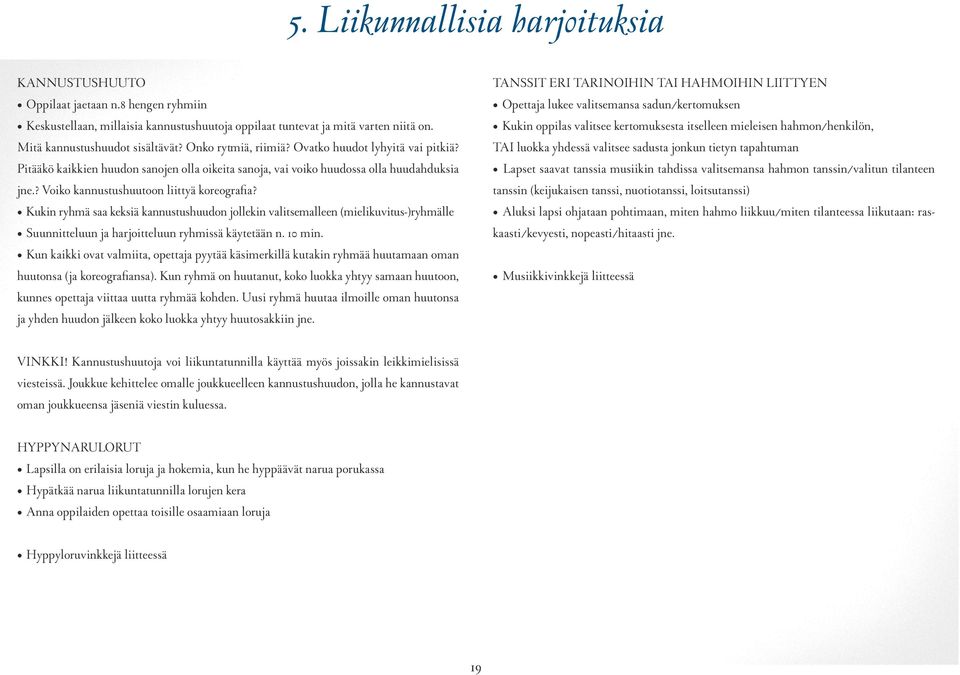 5. Liikunnallisia harjoituksia

KANNUSTUSHUUTO
• Oppilaat jaetaan n.8 hengen ryhmiin
• Keskustellaan, millaisia kannustushuutoja oppilaat tuntevat ja mitä varten niitä on. Mitä kannustushuudot sisältävät? Onko rytmiä, riimiä? Ovatko huudot lyhyitä vai pitkiä? Pitääkö kaikkien huudon sanojen olla oikeita sanoja, vai voiko huudossa olla huudahduksia jne.? Voiko kannustushuutoon liittyä koreografia?
• Kukin ryhmä saa keksiä kannustushuudon jollekin valitsemalleen (mielikuvitus-)ryhmälle
• Suunnitteluun ja harjoitteluun ryhmissä käytetään n. 10 min.
• Kun kaikki ovat valmiita, opettaja pyytää käsimerkillä kutakin ryhmää huutamaan oman huutonsa (ja koreografiansa). Kun ryhmä on huutanut, koko luokka yhtyy samaan huutoon, kunnes opettaja viittaa uutta ryhmää kohden. Uusi ryhmä huutaa ilmoille oman huutonsa ja yhden huudon jälkeen koko luokka yhtyy huutosakkiin jne.

VINKKI! Kannustushuutoja voi liikuntatunnilla käyttää myös joissakin leikkimielisissä viesteissä. Joukkue kehittelee omalle joukkueelleen kannustushuudon, jolla he kannustavat oman joukkueensa jäseniä viestin kuluessa.

HYPPYNARULORUT
• Lapsilla on erilaisia loruja ja hokemia, kun he hyppäävät narua porukassa
• Hypätkää narua liikuntatunnilla lorujen kera
• Anna oppilaiden opettaa toisille osaamiaan loruja

• Hyppyloruvinkkejä liitteessä

TANSSIT ERI TARINOIHIN TAI HAHMOIHIN LIITTYEN
• Opettaja lukee valitsemansa sadun/kertomuksen
• Kukin oppilas valitsee kertomuksesta itselleen mieleisen hahmon/henkilön, TAI luokka yhdessä valitsee sadusta jonkun tietyn tapahtuman
• Lapset saavat tanssia musiikin tahdissa valitsemansa hahmon tanssin/valitun tilanteen tanssin (keijukaisen tanssi, nuotiotanssi, loitsutanssi)
• Aluksi lapsi ohjataan pohtimaan, miten hahmo liikkuu/miten tilanteessa liikutaan: raskaasti/kevyesti, nopeasti/hitaasti jne.

• Musiikkivinkkejä liitteessä

19